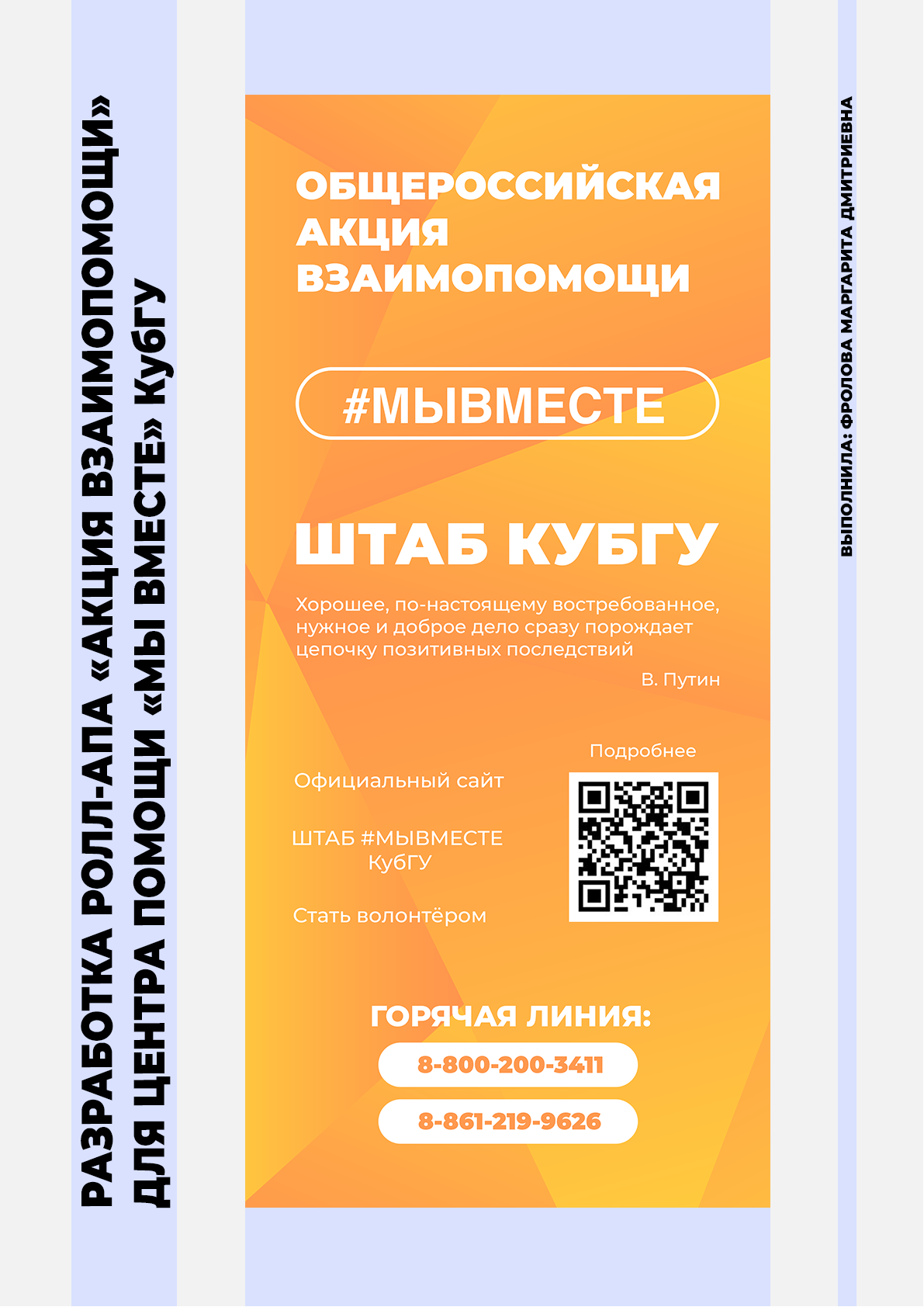 РАЗРАБОТКА РОЛЛ-АПА «АКЦИЯ ВЗАИМОПОМОЩИ» ДЛЯ ЦЕНТРА ПОМОЩИ «МЫ ВМЕСТЕ» КубГУ

ОБЩЕРОССИЙСКАЯ АКЦИЯ ВЗАИМОПОМОЩИ

#МЫВМЕСТЕ

ШТАБ КУБГУ

Хорошее, по-настоящему востребованное, нужное и доброе дело сразу порождает цепочку позитивных последствий

В. Путин

Подробнее

Официальный сайт

ШТАБ #МЫВМЕСТЕ КубГУ

Стать волонтёром

ГОРЯЧАЯ ЛИНИЯ:

8-800-200-3411

8-861-219-9626

ВЫПОЛНИЛА: ФРОЛОВА МАРГАРИТА ДМИТРИЕВНА